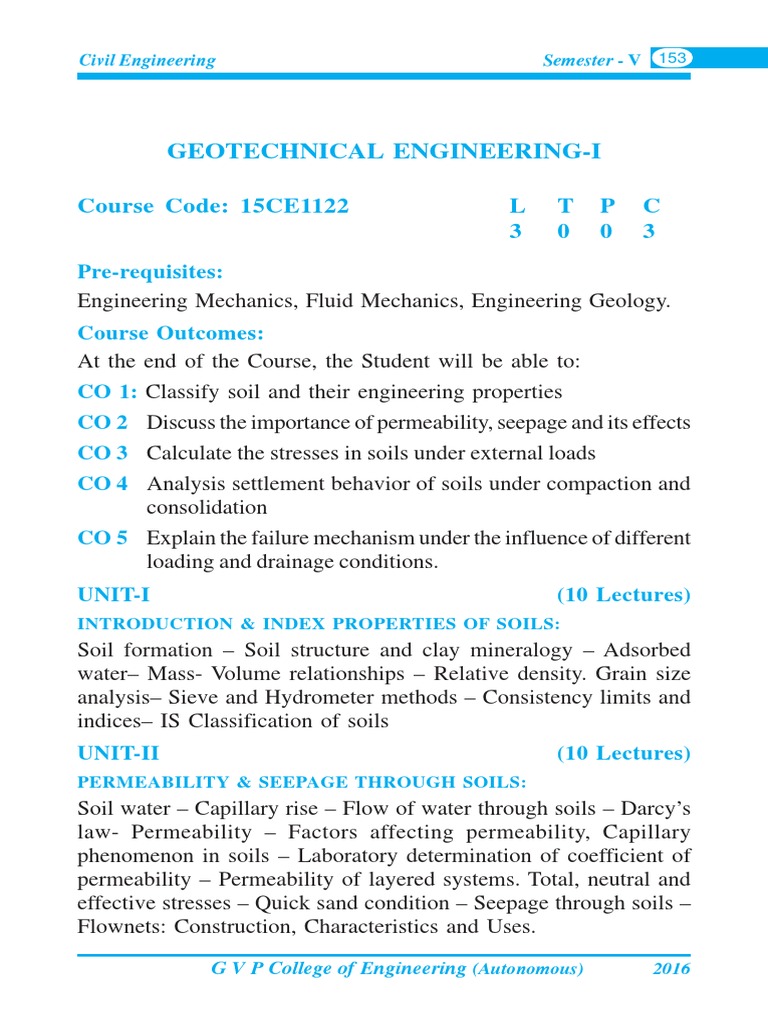 Civil Engineering Semester - V 153

GEOTECHNICAL ENGINEERING-I

Course Code: 15CE1122

| L | T | P | C |
|---|---|---|---|
| 3 | 0 | 0 | 3 |

Pre-requisites:

Engineering Mechanics, Fluid Mechanics, Engineering Geology.

Course Outcomes:

At the end of the Course, the Student will be able to:

CO 1: Classify soil and their engineering properties

CO 2 Discuss the importance of permeability, seepage and its effects

CO 3 Calculate the stresses in soils under external loads

CO 4 Analysis settlement behavior of soils under compaction and consolidation

CO 5 Explain the failure mechanism under the influence of different loading and drainage conditions.

UNIT-I (10 Lectures)

INTRODUCTION & INDEX PROPERTIES OF SOILS:

Soil formation – Soil structure and clay mineralogy – Adsorbed water– Mass- Volume relationships – Relative density. Grain size analysis– Sieve and Hydrometer methods – Consistency limits and indices– IS Classification of soils

UNIT-II (10 Lectures)

PERMEABILITY & SEEPAGE THROUGH SOILS:

Soil water – Capillary rise – Flow of water through soils – Darcy's law- Permeability – Factors affecting permeability, Capillary phenomenon in soils – Laboratory determination of coefficient of permeability – Permeability of layered systems. Total, neutral and effective stresses – Quick sand condition – Seepage through soils – Flownets: Construction, Characteristics and Uses.

G V P College of Engineering (Autonomous) 2016